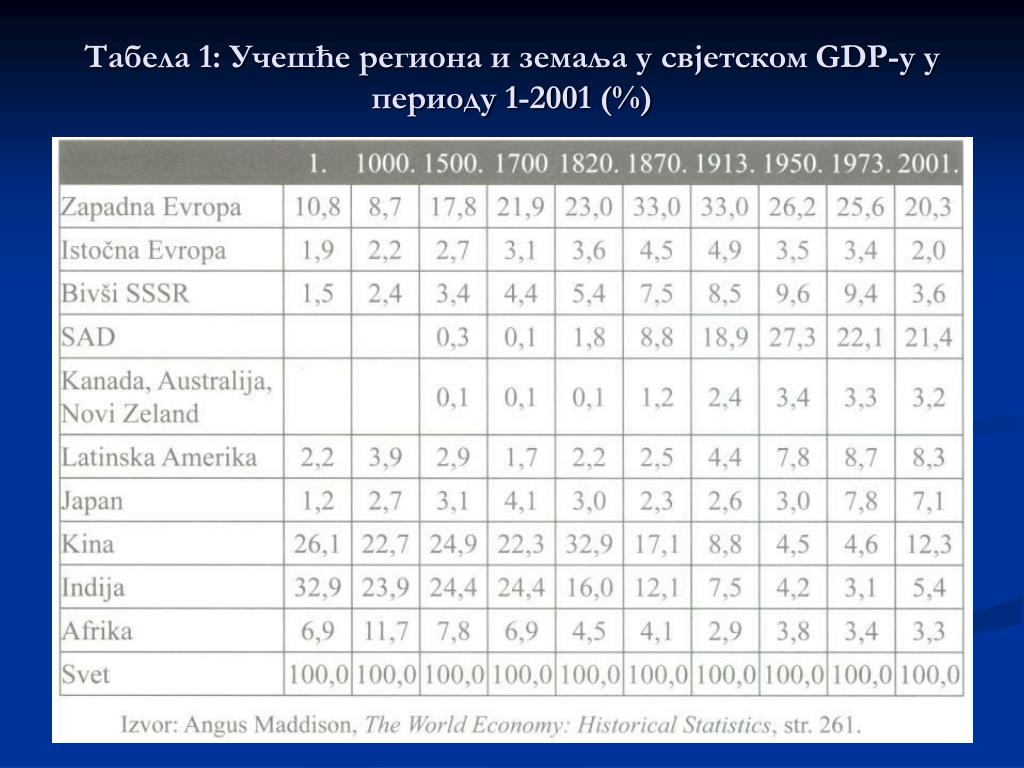 Табела 1: Учешће региона и земаља у свјетском GDP-у у периоду 1-2001 (%)

| | 1. | 1000. | 1500. | 1700 | 1820. | 1870. | 1913. | 1950. | 1973. | 2001. |
|---|---|---|---|---|---|---|---|---|---|---|
| Zapadna Evropa | 10,8 | 8,7 | 17,8 | 21,9 | 23,0 | 33,0 | 33,0 | 26,2 | 25,6 | 20,3 |
| Istočna Evropa | 1,9 | 2,2 | 2,7 | 3,1 | 3,6 | 4,5 | 4,9 | 3,5 | 3,4 | 2,0 |
| Bivši SSSR | 1,5 | 2,4 | 3,4 | 4,4 | 5,4 | 7,5 | 8,5 | 9,6 | 9,4 | 3,6 |
| SAD | | | 0,3 | 0,1 | 1,8 | 8,8 | 18,9 | 27,3 | 22,1 | 21,4 |
| Kanada, Australija, Novi Zeland | | | 0,1 | 0,1 | 0,1 | 1,2 | 2,4 | 3,4 | 3,3 | 3,2 |
| Latinska Amerika | 2,2 | 3,9 | 2,9 | 1,7 | 2,2 | 2,5 | 4,4 | 7,8 | 8,7 | 8,3 |
| Japan | 1,2 | 2,7 | 3,1 | 4,1 | 3,0 | 2,3 | 2,6 | 3,0 | 7,8 | 7,1 |
| Kina | 26,1 | 22,7 | 24,9 | 22,3 | 32,9 | 17,1 | 8,8 | 4,5 | 4,6 | 12,3 |
| Indija | 32,9 | 23,9 | 24,4 | 24,4 | 16,0 | 12,1 | 7,5 | 4,2 | 3,1 | 5,4 |
| Afrika | 6,9 | 11,7 | 7,8 | 6,9 | 4,5 | 4,1 | 2,9 | 3,8 | 3,4 | 3,3 |
| Svet | 100,0 | 100,0 | 100,0 | 100,0 | 100,0 | 100,0 | 100,0 | 100,0 | 100,0 | 100,0 |

Izvor: Angus Maddison, The World Economy: Historical Statistics, str. 261.